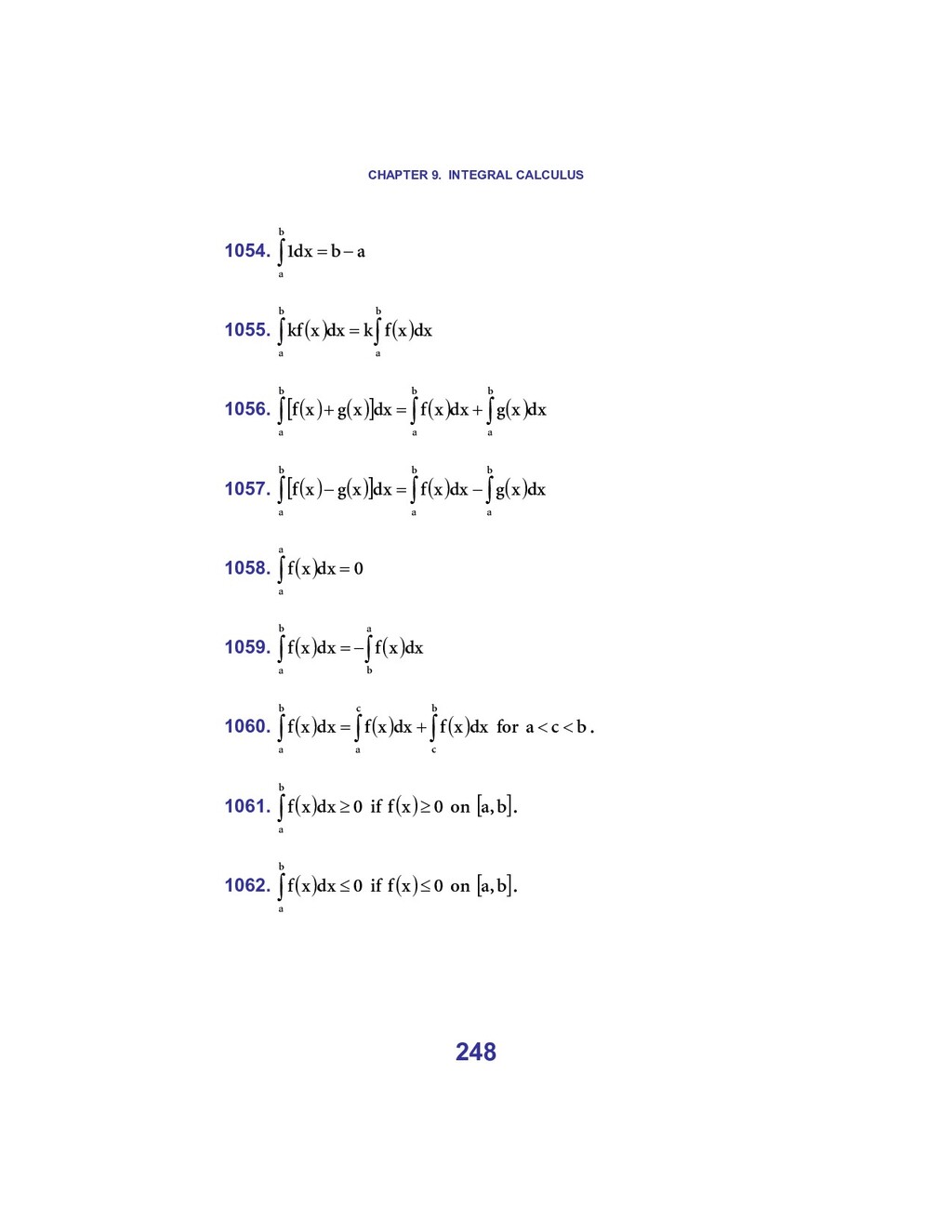 CHAPTER 9. INTEGRAL CALCULUS

1054. $\int_a^b 1dx = b - a$

1055. $\int_a^b kf(x)dx = k\int_a^b f(x)dx$

1056. $\int_a^b [f(x) + g(x)]dx = \int_a^b f(x)dx + \int_a^b g(x)dx$

1057. $\int_a^b [f(x) - g(x)]dx = \int_a^b f(x)dx - \int_a^b g(x)dx$

1058. $\int_a^a f(x)dx = 0$

1059. $\int_a^b f(x)dx = -\int_b^a f(x)dx$

1060. $\int_a^b f(x)dx = \int_a^c f(x)dx + \int_c^b f(x)dx$ for $a < c < b$.

1061. $\int_a^b f(x)dx \geq 0$ if $f(x) \geq 0$ on $[a, b]$.

1062. $\int_a^b f(x)dx \leq 0$ if $f(x) \leq 0$ on $[a, b]$.

248